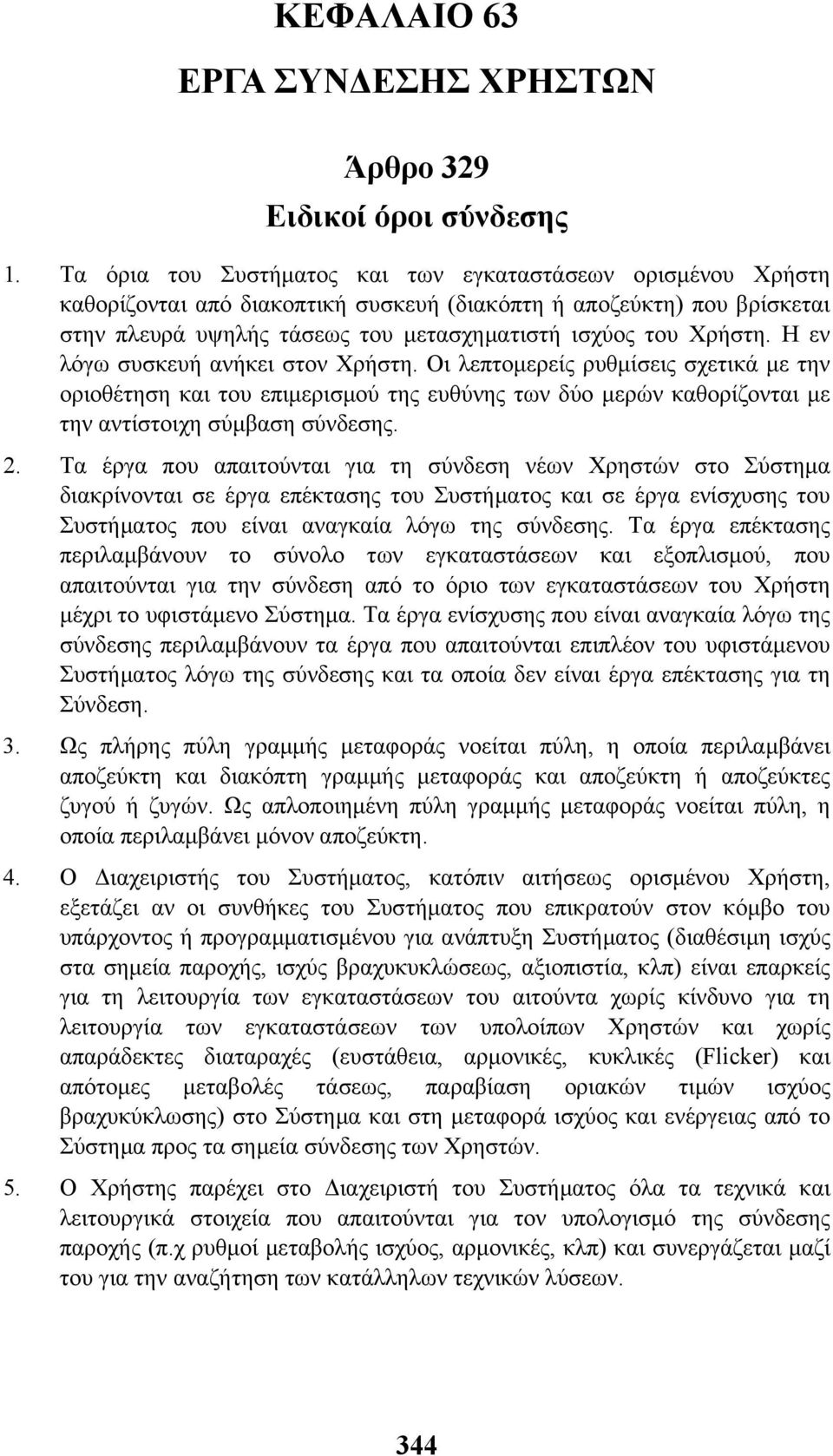 ΚΕΦΑΛΑΙΟ 63
ΕΡΓΑ ΣΥΝΔΕΣΗΣ ΧΡΗΣΤΩΝ

Άρθρο 329
Ειδικοί όροι σύνδεσης

1. Τα όρια του Συστήματος και των εγκαταστάσεων ορισμένου Χρήστη καθορίζονται από διακοπτική συσκευή (διακόπτη ή αποζεύκτη) που βρίσκεται στην πλευρά υψηλής τάσεως του μετασχηματιστή ισχύος του Χρήστη. Η εν λόγω συσκευή ανήκει στον Χρήστη. Οι λεπτομερείς ρυθμίσεις σχετικά με την οριοθέτηση και του επιμερισμού της ευθύνης των δύο μερών καθορίζονται με την αντίστοιχη σύμβαση σύνδεσης.

2. Τα έργα που απαιτούνται για τη σύνδεση νέων Χρηστών στο Σύστημα διακρίνονται σε έργα επέκτασης του Συστήματος και σε έργα ενίσχυσης του Συστήματος που είναι αναγκαία λόγω της σύνδεσης. Τα έργα επέκτασης περιλαμβάνουν το σύνολο των εγκαταστάσεων και εξοπλισμού, που απαιτούνται για την σύνδεση από το όριο των εγκαταστάσεων του Χρήστη μέχρι το υφιστάμενο Σύστημα. Τα έργα ενίσχυσης που είναι αναγκαία λόγω της σύνδεσης περιλαμβάνουν τα έργα που απαιτούνται επιπλέον του υφιστάμενου Συστήματος λόγω της σύνδεσης και τα οποία δεν είναι έργα επέκτασης για τη Σύνδεση.

3. Ως πλήρης πύλη γραμμής μεταφοράς νοείται πύλη, η οποία περιλαμβάνει αποζεύκτη και διακόπτη γραμμής μεταφοράς και αποζεύκτη ή αποζεύκτες ζυγού ή ζυγών. Ως απλοποιημένη πύλη γραμμής μεταφοράς νοείται πύλη, η οποία περιλαμβάνει μόνον αποζεύκτη.

4. Ο Διαχειριστής του Συστήματος, κατόπιν αιτήσεως ορισμένου Χρήστη, εξετάζει αν οι συνθήκες του Συστήματος που επικρατούν στον κόμβο του υπάρχοντος ή προγραμματισμένου για ανάπτυξη Συστήματος (διαθέσιμη ισχύς στα σημεία παροχής, ισχύς βραχυκυκλώσεως, αξιοπιστία, κλπ) είναι επαρκείς για τη λειτουργία των εγκαταστάσεων του αιτούντα χωρίς κίνδυνο για τη λειτουργία των εγκαταστάσεων των υπολοίπων Χρηστών και χωρίς απαράδεκτες διαταραχές (ευστάθεια, αρμονικές, κυκλικές (Flicker) και απότομες μεταβολές τάσεως, παραβίαση οριακών τιμών ισχύος βραχυκύκλωσης) στο Σύστημα και στη μεταφορά ισχύος και ενέργειας από το Σύστημα προς τα σημεία σύνδεσης των Χρηστών.

5. Ο Χρήστης παρέχει στο Διαχειριστή του Συστήματος όλα τα τεχνικά και λειτουργικά στοιχεία που απαιτούνται για τον υπολογισμό της σύνδεσης παροχής (π.χ ρυθμοί μεταβολής ισχύος, αρμονικές, κλπ) και συνεργάζεται μαζί του για την αναζήτηση των κατάλληλων τεχνικών λύσεων.

344